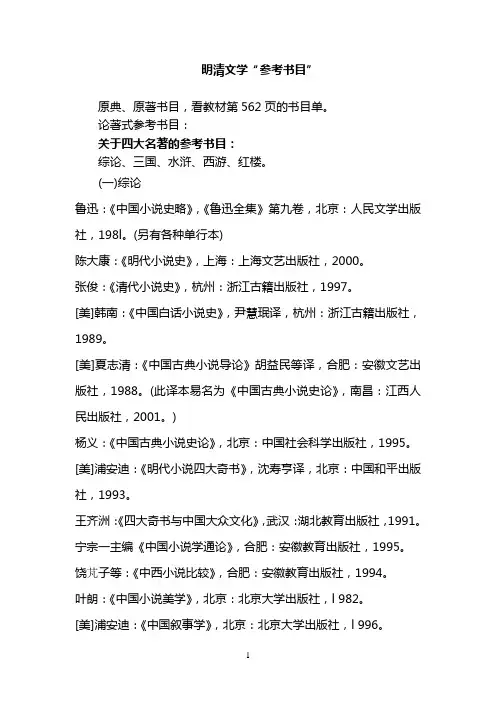 明清文学“参考书目”

原典、原著书目，看教材第 562 页的书目单。
论著式参考书目：
关于四大名著的参考书目：
综论、三国、水浒、西游、红楼。
(一)综论

鲁迅：《中国小说史略》，《鲁迅全集》第九卷，北京：人民文学出版社，198l。(另有各种单行本)

陈大康：《明代小说史》，上海：上海文艺出版社，2000。

张俊：《清代小说史》，杭州：浙江古籍出版社，1997。

[美]韩南：《中国白话小说史》，尹慧珉译，杭州：浙江古籍出版社，1989。

[美]夏志清：《中国古典小说导论》胡益民等译，合肥：安徽文艺出版社，1988。(此译本易名为《中国古典小说史论》，南昌：江西人民出版社，2001。)

杨义：《中国古典小说史论》，北京：中国社会科学出版社，1995。

[美]浦安迪：《明代小说四大奇书》，沈寿亨译，北京：中国和平出版社，1993。

王齐洲：《四大奇书与中国大众文化》，武汉：湖北教育出版社，1991。

宁宗一主编《中国小说学通论》，合肥：安徽教育出版社，1995。

饶芃子等：《中西小说比较》，合肥：安徽教育出版社，1994。

叶朗：《中国小说美学》，北京：北京大学出版社，l 982。

[美]浦安迪：《中国叙事学》，北京：北京大学出版社，l 996。

1